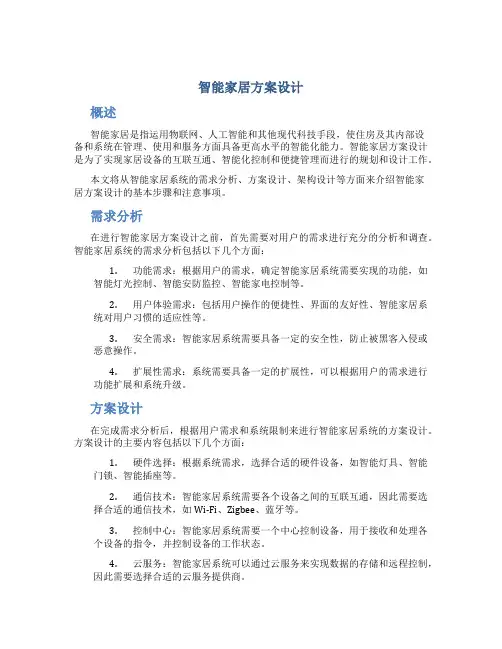 智能家居方案设计

概述

智能家居是指运用物联网、人工智能和其他现代科技手段，使住房及其内部设备和系统在管理、使用和服务方面具备更高水平的智能化能力。智能家居方案设计是为了实现家居设备的互联互通、智能化控制和便捷管理而进行的规划和设计工作。

本文将从智能家居系统的需求分析、方案设计、架构设计等方面来介绍智能家居方案设计的基本步骤和注意事项。

需求分析

在进行智能家居方案设计之前，首先需要对用户的需求进行充分的分析和调查。智能家居系统的需求分析包括以下几个方面：

1. 功能需求：根据用户的需求，确定智能家居系统需要实现的功能，如智能灯光控制、智能安防监控、智能家电控制等。

2. 用户体验需求：包括用户操作的便捷性、界面的友好性、智能家居系统对用户习惯的适应性等。

3. 安全需求：智能家居系统需要具备一定的安全性，防止被黑客入侵或恶意操作。

4. 扩展性需求：系统需要具备一定的扩展性，可以根据用户的需求进行功能扩展和系统升级。

方案设计

在完成需求分析后，根据用户需求和系统限制来进行智能家居系统的方案设计。方案设计的主要内容包括以下几个方面：

1. 硬件选择：根据系统需求，选择合适的硬件设备，如智能灯具、智能门锁、智能插座等。

2. 通信技术：智能家居系统需要各个设备之间的互联互通，因此需要选择合适的通信技术，如Wi-Fi、Zigbee、蓝牙等。

3. 控制中心：智能家居系统需要一个中心控制设备，用于接收和处理各个设备的指令，并控制设备的工作状态。

4. 云服务：智能家居系统可以通过云服务来实现数据的存储和远程控制，因此需要选择合适的云服务提供商。